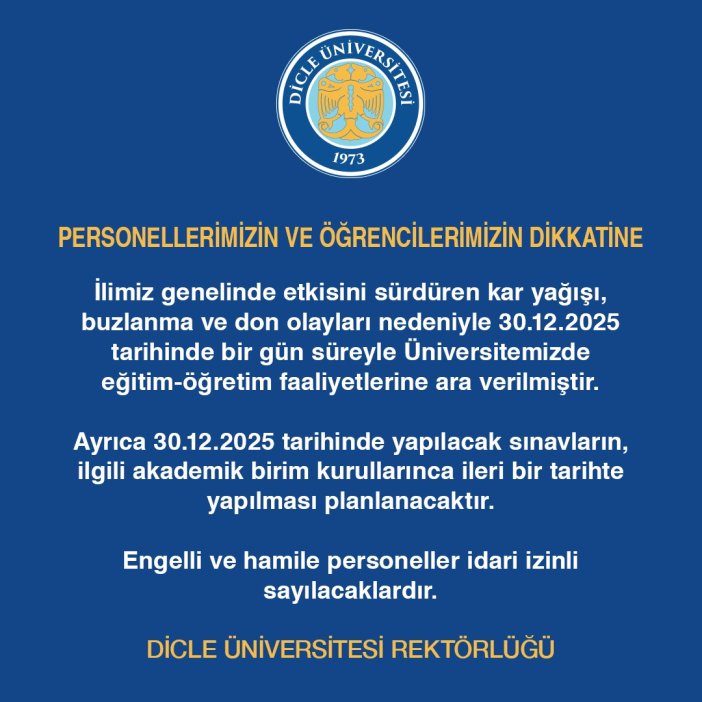 DİCLE ÜNİVERSİTESİ
1973

PERSONELLERİMİZİN VE ÖĞRENCİLERİMİZİN DİKKATİNE

İlimiz genelinde etkisini sürdüren kar yağışı, buzlanma ve don olayları nedeniyle 30.12.2025 tarihinde bir gün süreyle Üniversitemizde eğitim-öğretim faaliyetlerine ara verilmiştir.

Ayrıca 30.12.2025 tarihinde yapılacak sınavların, ilgili akademik birim kurullarınca ileri bir tarihte yapılması planlanacaktır.

Engelli ve hamile personeller idari izinli sayılacaklardır.

DİCLE ÜNİVERSİTESİ REKTÖRLÜĞÜ